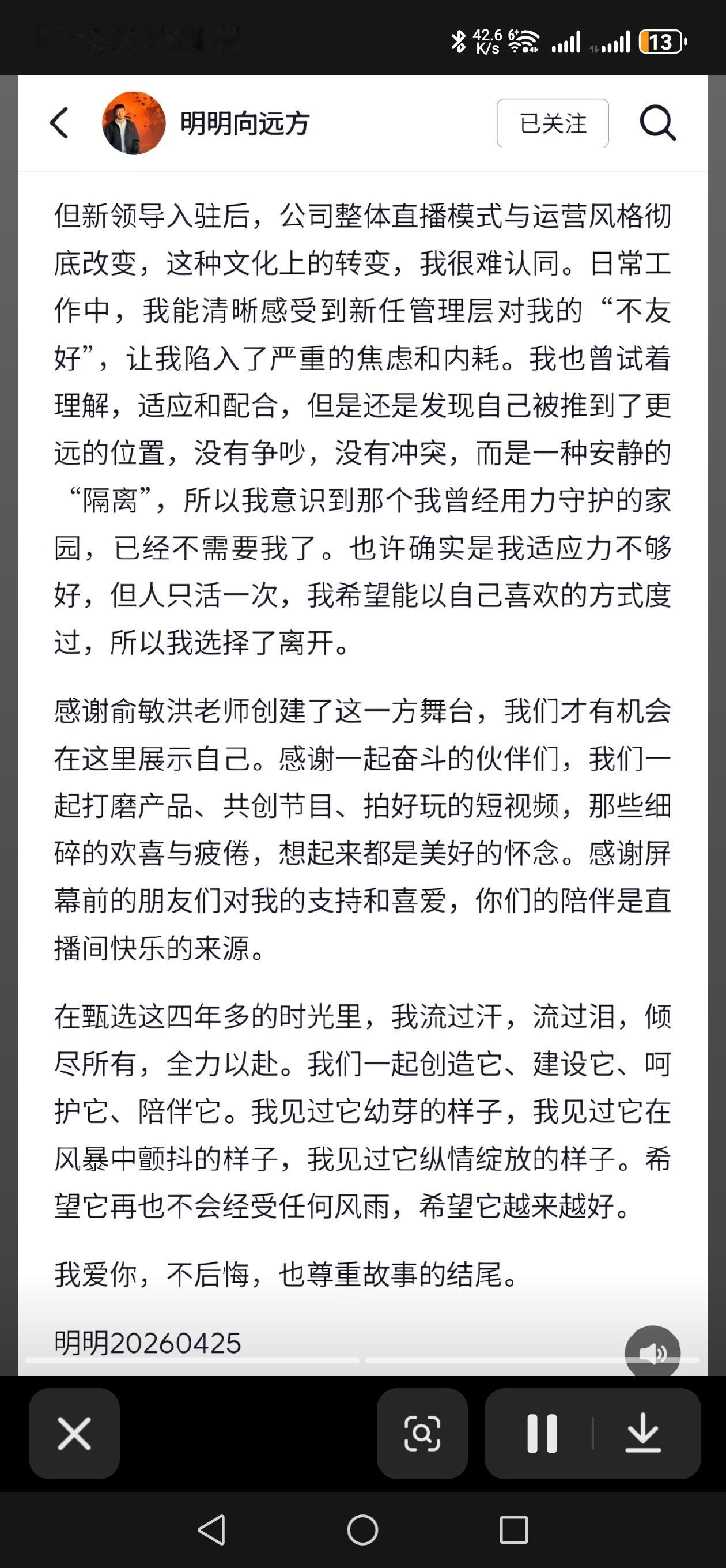 42.6 K/s 13

明明向远方

已关注

但新领导入驻后，公司整体直播模式与运营风格彻底改变，这种文化上的转变，我很难认同。日常工作中，我能清晰感受到新任管理层对我的“不友好”，让我陷入了严重的焦虑和内耗。我也曾试着理解，适应和配合，但是还是发现自己被推到了更远的位置，没有争吵，没有冲突，而是一种安静的“隔离”，所以我意识到那个我曾经用力守护的家园，已经不需要我了。也许确实是我适应力不够好，但人只活一次，我希望能以自己喜欢的方式度过，所以我选择了离开。

感谢俞敏洪老师创建了这一方舞台，我们才有机会在这里展示自己。感谢一起奋斗的伙伴们，我们一起打磨产品、共创节目、拍好玩的短视频，那些细碎的欢喜与疲倦，想起来都是美好的怀念。感谢屏幕前的朋友们对我的支持和喜爱，你们的陪伴是直播间快乐的来源。

在甄选这四年多的时光里，我流过汗，流过泪，倾尽所有，全力以赴。我们一起创造它、建设它、呵护它、陪伴它。我见过它幼芽的样子，我见过它在风暴中颤抖的样子，我见过它纵情绽放的样子。希望它再也不会经受任何风雨，希望它越来越好。

我爱你，不后悔，也尊重故事的结尾。

明明20260425